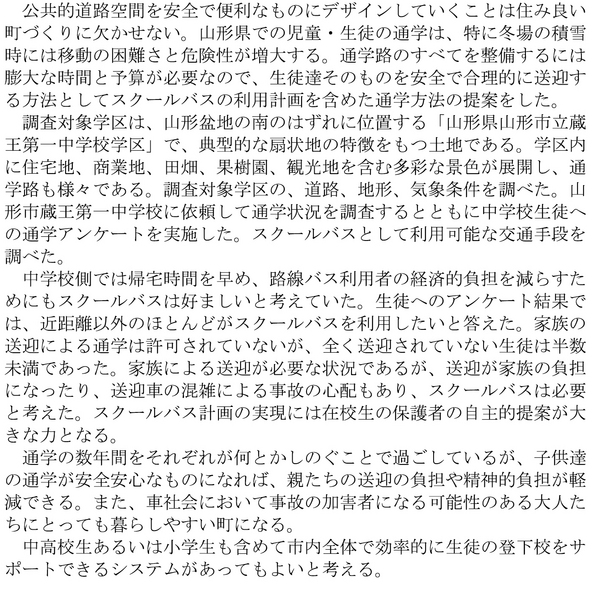 公共的道路空間を安全で便利なものにデザインしていくことは住み良い町づくりに欠かせない。山形県での児童・生徒の通学は、特に冬場の積雪時には移動の困難さと危険性が増大する。通学路のすべてを整備するには膨大な時間と予算が必要なので、生徒達そのものを安全で合理的に送迎する方法としてスクールバスの利用計画を含めた通学方法の提案をした。

調査対象学区は、山形盆地の南のはずれに位置する「山形県山形市立蔵王第一中学校学区」で、典型的な扇状地の特徴をもつ土地である。学区内に住宅地、商業地、田畑、果樹園、観光地を含む多彩な景色が展開し、通学路も様々である。調査対象学区の、道路、地形、気象条件を調べた。山形市蔵王第一中学校に依頼して通学状況を調査するとともに中学校生徒への通学アンケートを実施した。スクールバスとして利用可能な交通手段を調べた。

中学校側では帰宅時間を早め、路線バス利用者の経済的負担を減らすためにもスクールバスは好ましいと考えていた。生徒へのアンケート結果では、近距離以外のほとんどがスクールバスを利用したいと答えた。家族の送迎による通学は許可されていないが、全く送迎されていない生徒は半数未満であった。家族による送迎が必要な状況であるが、送迎が家族の負担になったり、送迎車の混雑による事故の心配もあり、スクールバスは必要と考えた。スクールバス計画の実現には在校生の保護者の自主的提案が大きな力となる。

通学の数年間をそれぞれが何とかしのぐことで過ごしているが、子供達の通学が安全安心なものになれば、親たちの送迎の負担や精神的負担が軽減できる。また、車社会において事故の加害者になる可能性のある大人たちにとっても暮らしやすい町になる。

中高校生あるいは小学生も含めて市内全体で効率的に生徒の登下校をサポートできるシステムがあってもよいと考える。